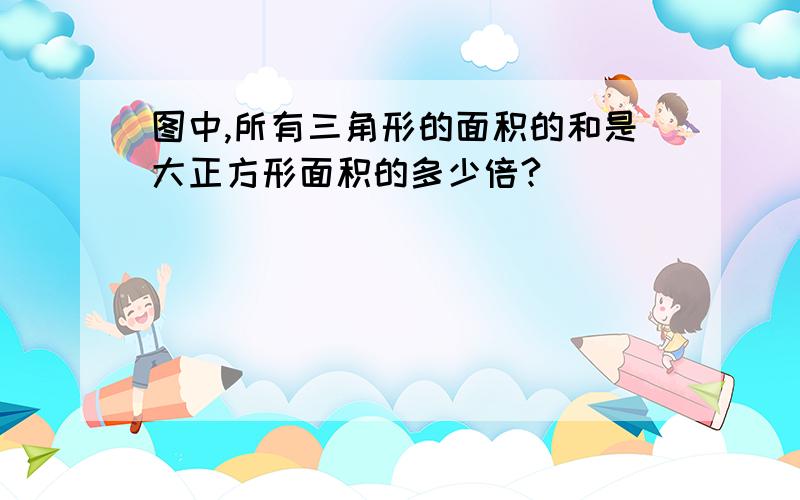 图中,所有三角形的面积的和是大正方形面积的多少倍?